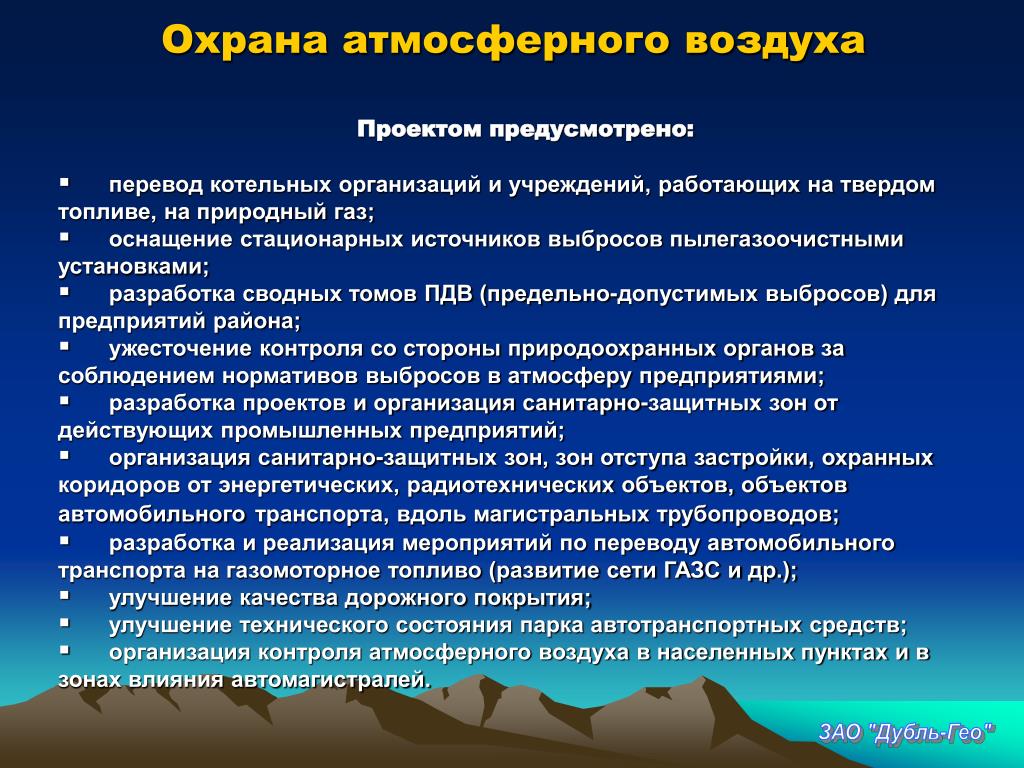 Охрана атмосферного воздуха

Проектом предусмотрено:

▪ перевод котельных организаций и учреждений, работающих на твердом топливе, на природный газ;
▪ оснащение стационарных источников выбросов пылегазоочистными установками;
▪ разработка сводных томов ПДВ (предельно-допустимых выбросов) для предприятий района;
▪ ужесточение контроля со стороны природоохранных органов за соблюдением нормативов выбросов в атмосферу предприятиями;
▪ разработка проектов и организация санитарно-защитных зон от действующих промышленных предприятий;
▪ организация санитарно-защитных зон, зон отступа застройки, охранных коридоров от энергетических, радиотехнических объектов, объектов автомобильного транспорта, вдоль магистральных трубопроводов;
▪ разработка и реализация мероприятий по переводу автомобильного транспорта на газомоторное топливо (развитие сети ГАЗС и др.);
▪ улучшение качества дорожного покрытия;
▪ улучшение технического состояния парка автотранспортных средств;
▪ организация контроля атмосферного воздуха в населенных пунктах и в зонах влияния автомагистралей.

ЗАО "Дубль-Гео"